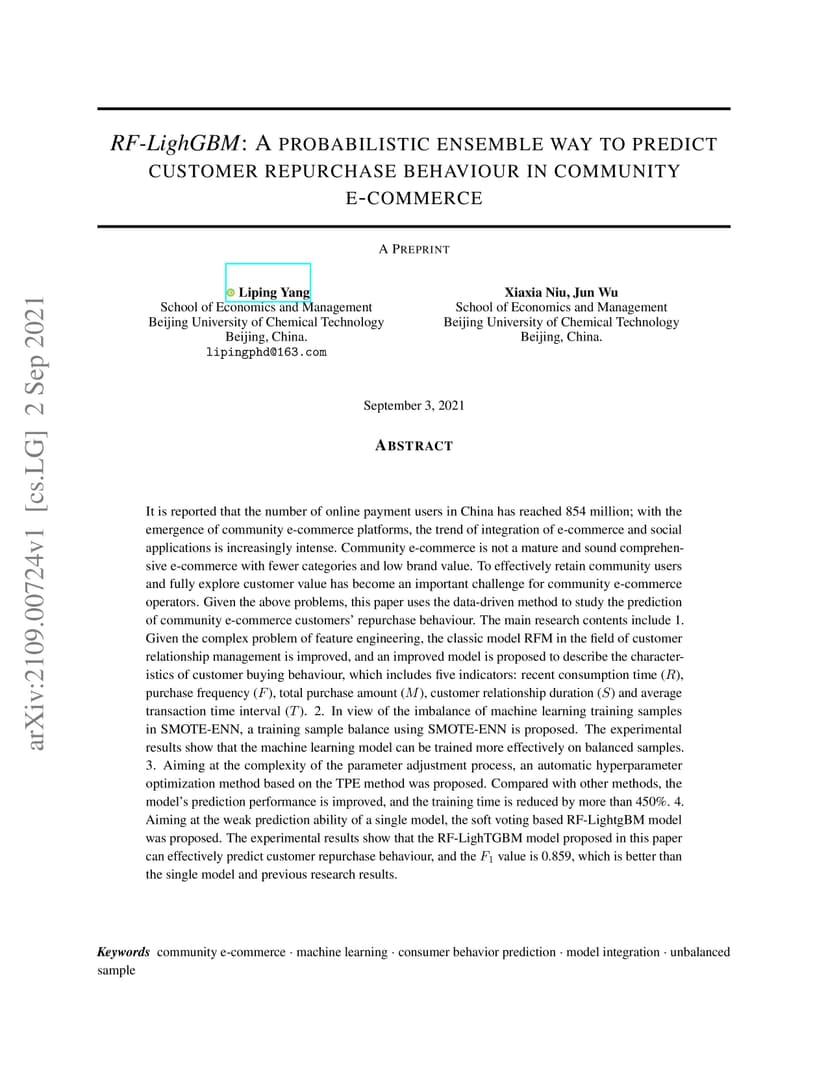 arXiv:2109.00724v1 [cs.LG] 2 Sep 2021

RF-LighGBM: A PROBABILISTIC ENSEMBLE WAY TO PREDICT CUSTOMER REPURCHASE BEHAVIOUR IN COMMUNITY E-COMMERCE

A PREPRINT

Liping Yang
School of Economics and Management
Beijing University of Chemical Technology
Beijing, China.
lipingphd@163.com

Xiaxia Niu, Jun Wu
School of Economics and Management
Beijing University of Chemical Technology
Beijing, China.

September 3, 2021

ABSTRACT

It is reported that the number of online payment users in China has reached 854 million; with the emergence of community e-commerce platforms, the trend of integration of e-commerce and social applications is increasingly intense. Community e-commerce is not a mature and sound comprehensive e-commerce with fewer categories and low brand value. To effectively retain community users and fully explore customer value has become an important challenge for community e-commerce operators. Given the above problems, this paper uses the data-driven method to study the prediction of community e-commerce customers' repurchase behaviour. The main research contents include 1. Given the complex problem of feature engineering, the classic model RFM in the field of customer relationship management is improved, and an improved model is proposed to describe the characteristics of customer buying behaviour, which includes five indicators: recent consumption time ($R$), purchase frequency ($F$), total purchase amount ($M$), customer relationship duration ($S$) and average transaction time interval ($T$). 2. In view of the imbalance of machine learning training samples in SMOTE-ENN, a training sample balance using SMOTE-ENN is proposed. The experimental results show that the machine learning model can be trained more effectively on balanced samples. 3. Aiming at the complexity of the parameter adjustment process, an automatic hyperparameter optimization method based on the TPE method was proposed. Compared with other methods, the model's prediction performance is improved, and the training time is reduced by more than 450%. 4. Aiming at the weak prediction ability of a single model, the soft voting based RF-LightgBM model was proposed. The experimental results show that the RF-LighTGBM model proposed in this paper can effectively predict customer repurchase behaviour, and the $F_1$ value is 0.859, which is better than the single model and previous research results.

Keywords community e-commerce · machine learning · consumer behavior prediction · model integration · unbalanced sample